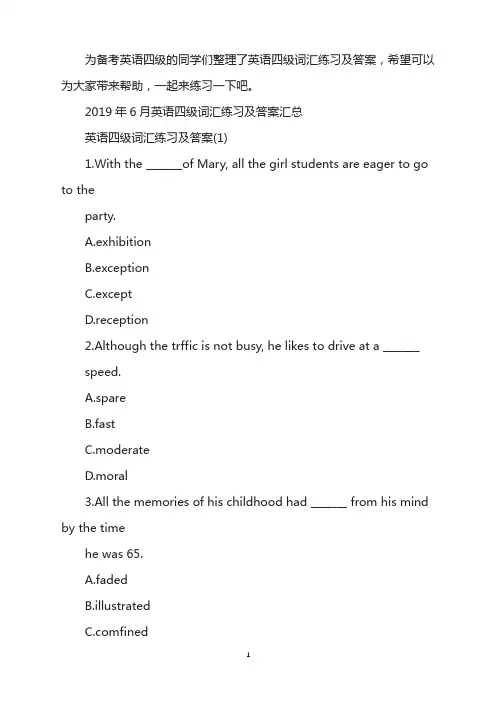 为备考英语四级的同学们整理了英语四级词汇练习及答案，希望可以为大家带来帮助，一起来练习一下吧。

2019 年 6 月英语四级词汇练习及答案汇总

英语四级词汇练习及答案(1)

1.With the ______of Mary, all the girl students are eager to go to the party.

A.exhibition

B.exception

C.except

D.reception

2.Although the trffic is not busy, he likes to drive at a ______ speed.

A.spare

B.fast

C.moderate

D.moral

3.All the memories of his childhood had ______ from his mind by the time he was 65.

A.faded

B.illustrated

C.comfined

1